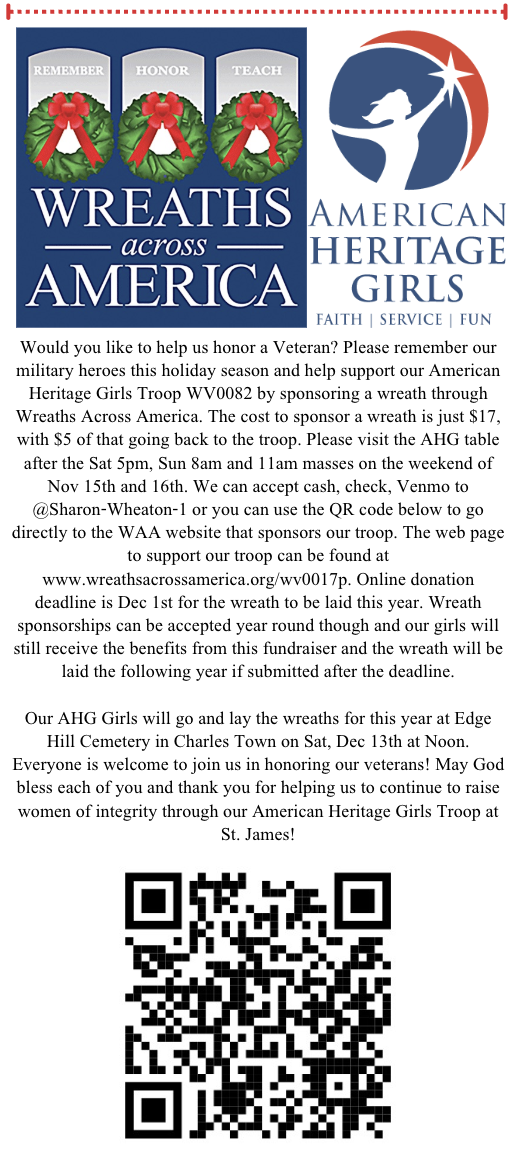 REMEMBER HONOR TEACH
WREATHS across AMERICA

AMERICAN HERITAGE GIRLS
FAITH | SERVICE | FUN

Would you like to help us honor a Veteran? Please remember our military heroes this holiday season and help support our American Heritage Girls Troop WV0082 by sponsoring a wreath through Wreaths Across America. The cost to sponsor a wreath is just $17, with $5 of that going back to the troop. Please visit the AHG table after the Sat 5pm, Sun 8am and 11am masses on the weekend of Nov 15th and 16th. We can accept cash, check, Venmo to @Sharon-Wheaton-1 or you can use the QR code below to go directly to the WAA website that sponsors our troop. The web page to support our troop can be found at www.wreathsacrossamerica.org/wv0017p. Online donation deadline is Dec 1st for the wreath to be laid this year. Wreath sponsorships can be accepted year round though and our girls will still receive the benefits from this fundraiser and the wreath will be laid the following year if submitted after the deadline.

Our AHG Girls will go and lay the wreaths for this year at Edge Hill Cemetery in Charles Town on Sat, Dec 13th at Noon. Everyone is welcome to join us in honoring our veterans! May God bless each of you and thank you for helping us to continue to raise women of integrity through our American Heritage Girls Troop at St. James!